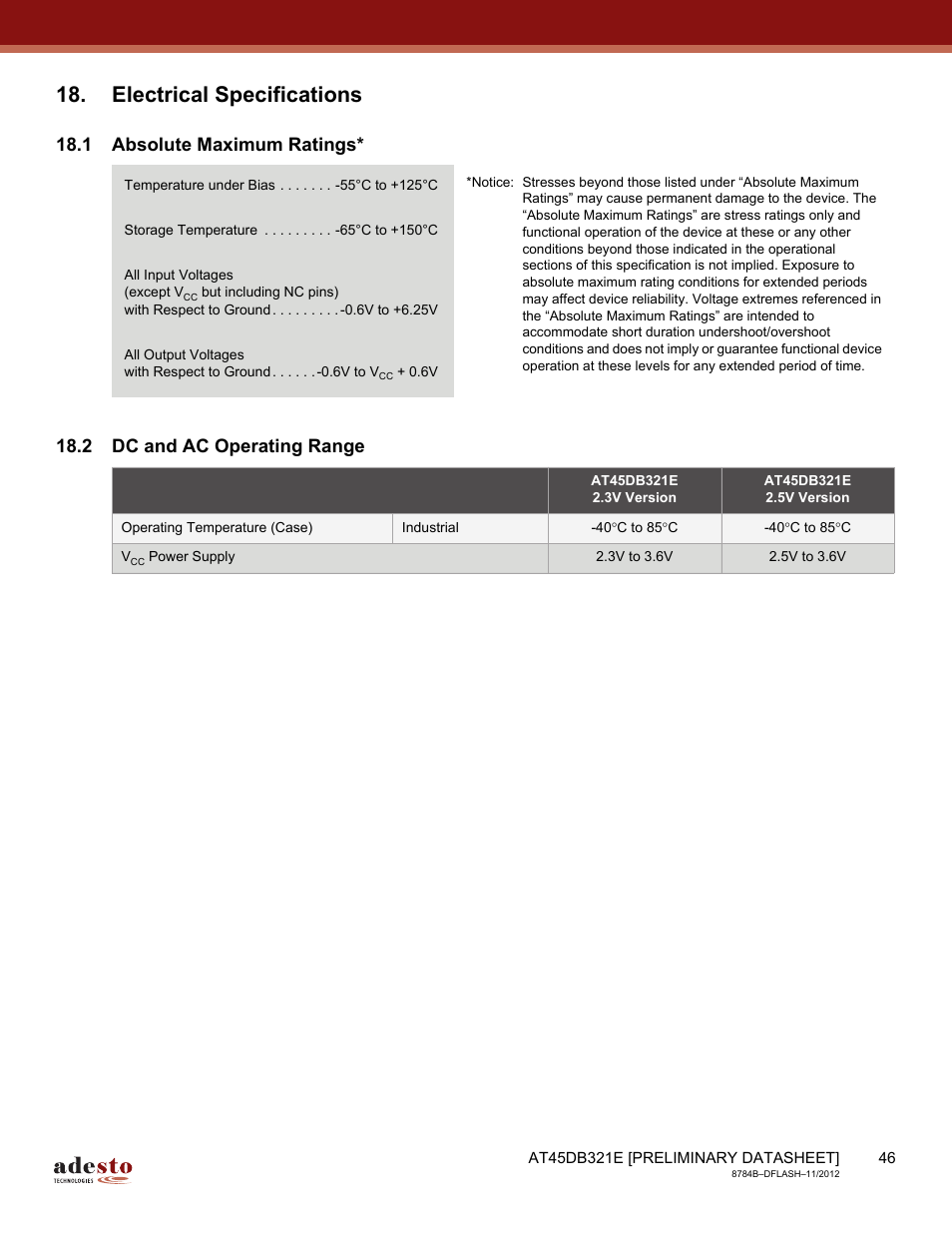 18. Electrical Specifications

18.1 Absolute Maximum Ratings*

Temperature under Bias . . . . . . . -55°C to +125°C

Storage Temperature . . . . . . . . . -65°C to +150°C

All Input Voltages
(except $V_{CC}$ but including NC pins)
with Respect to Ground . . . . . . . . . -0.6V to +6.25V

All Output Voltages
with Respect to Ground . . . . . . -0.6V to $V_{CC}$ + 0.6V

*Notice: Stresses beyond those listed under “Absolute Maximum Ratings” may cause permanent damage to the device. The “Absolute Maximum Ratings” are stress ratings only and functional operation of the device at these or any other conditions beyond those indicated in the operational sections of this specification is not implied. Exposure to absolute maximum rating conditions for extended periods may affect device reliability. Voltage extremes referenced in the “Absolute Maximum Ratings” are intended to accommodate short duration undershoot/overshoot conditions and does not imply or guarantee functional device operation at these levels for any extended period of time.

18.2 DC and AC Operating Range

| | | AT45DB321E 2.3V Version | AT45DB321E 2.5V Version |
|---|---|---|---|
| Operating Temperature (Case) | Industrial | -40°C to 85°C | -40°C to 85°C |
| $V_{CC}$ Power Supply | | 2.3V to 3.6V | 2.5V to 3.6V |

adesto TECHNOLOGIES

AT45DB321E [PRELIMINARY DATASHEET] 46
8784B–DFLASH–11/2012